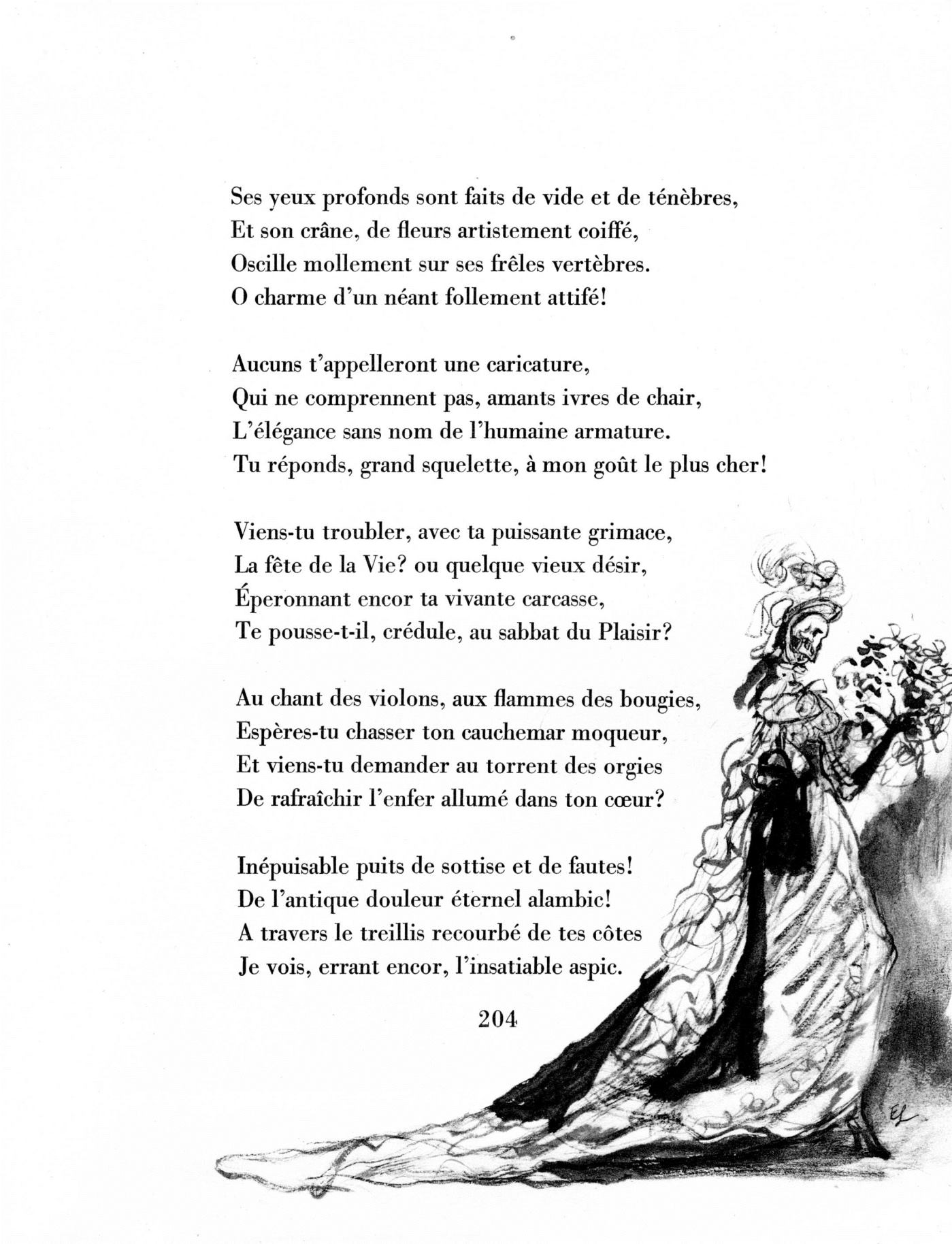 Ses yeux profonds sont faits de vide et de ténèbres,
Et son crâne, de fleurs artistement coiffé,
Oscille mollement sur ses frêles vertèbres.
O charme d'un néant follement attifé!

Aucuns t'appelleront une caricature,
Qui ne comprennent pas, amants ivres de chair,
L'élégance sans nom de l'humaine armature.
Tu réponds, grand squelette, à mon goût le plus cher!

Viens-tu troubler, avec ta puissante grimace,
La fête de la Vie? ou quelque vieux désir,
Éperonnant encor ta vivante carcasse,
Te pousse-t-il, crédule, au sabbat du Plaisir?

Au chant des violons, aux flammes des bougies,
Espères-tu chasser ton cauchemar moqueur,
Et viens-tu demander au torrent des orgies
De rafraîchir l'enfer allumé dans ton cœur?

Inépuisable puits de sottise et de fautes!
De l'antique douleur éternel alambic!
A travers le treillis recourbé de tes côtes
Je vois, errant encor, l'insatiable aspic.

204

EL